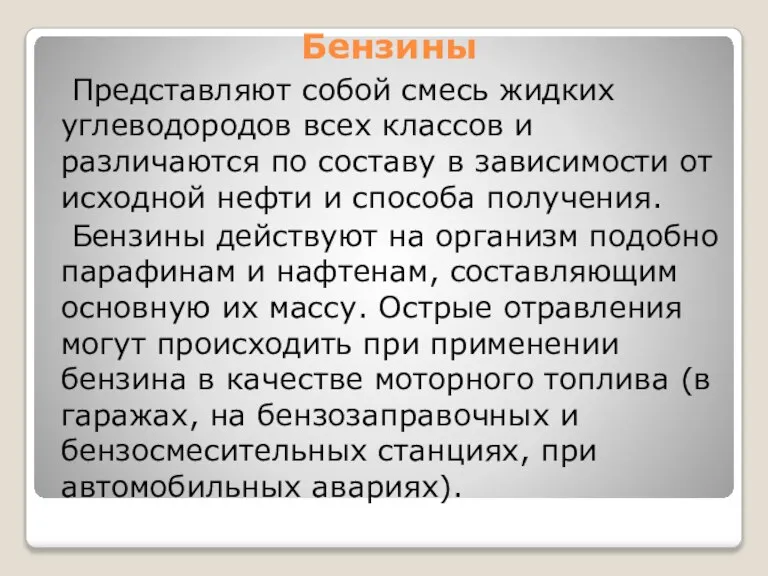 Бензины

Представляют собой смесь жидких углеводородов всех классов и различаются по составу в зависимости от исходной нефти и способа получения.

Бензины действуют на организм подобно парафинам и нафтенам, составляющим основную их массу. Острые отравления могут происходить при применении бензина в качестве моторного топлива (в гаражах, на бензозаправочных и бензосмесительных станциях, при автомобильных авариях).